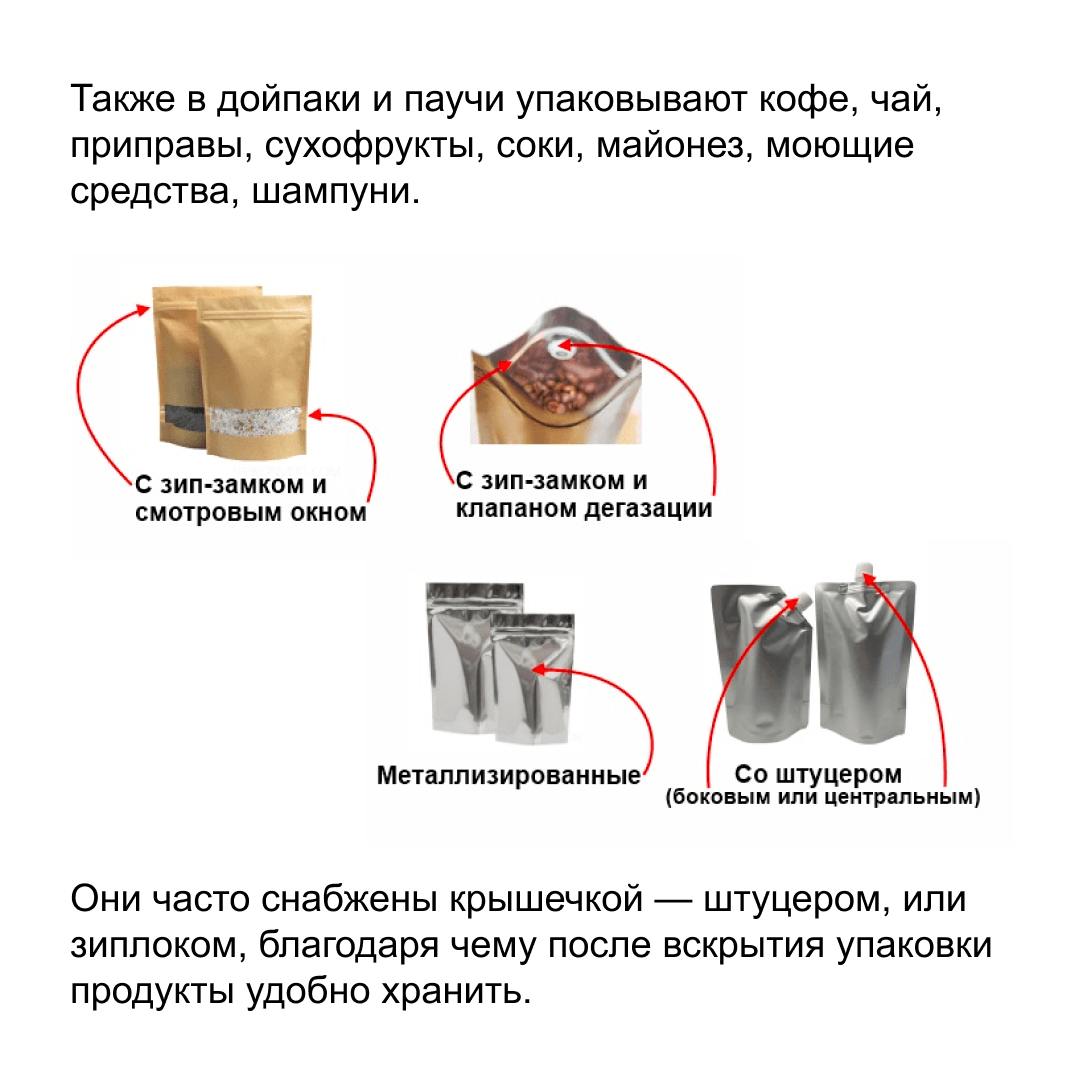 Также в дойпаки и паучи упаковывают кофе, чай, приправы, сухофрукты, соки, майонез, моющие средства, шампуни.

С зип-замком и смотровым окном

С зип-замком и клапаном дегазации

Металлизированные

Со штуцером (боковым или центральным)

Они часто снабжены крышечкой — штуцером, или зиплоком, благодаря чему после вскрытия упаковки продукты удобно хранить.